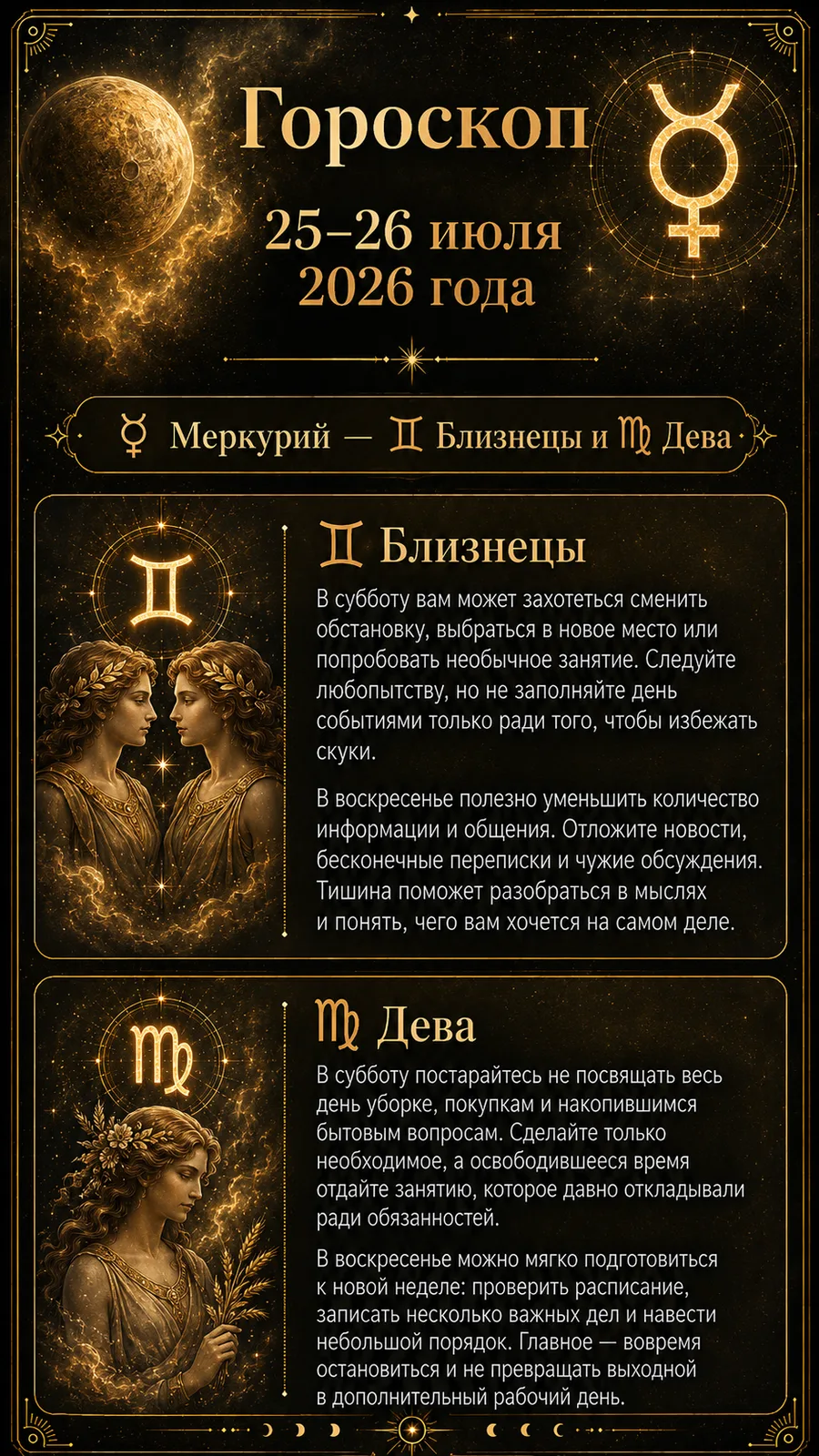 Гороскоп

25–26 июля 2026 года

☿ Меркурий — ♊ Близнецы и ♍ Дева

♊ Близнецы

В субботу вам может захотеться сменить обстановку, выбраться в новое место или попробовать необычное занятие. Следуйте любопытству, но не заполняйте день событиями только ради того, чтобы избежать скуки.

В воскресенье полезно уменьшить количество информации и общения. Отложите новости, бесконечные переписки и чужие обсуждения. Тишина поможет разобраться в мыслях и понять, чего вам хочется на самом деле.

♍ Дева

В субботу постарайтесь не посвящать весь день уборке, покупкам и накопившимся бытовым вопросам. Сделайте только необходимое, а освободившееся время отдайте занятию, которое давно откладывали ради обязанностей.

В воскресенье можно мягко подготовиться к новой неделе: проверить расписание, записать несколько важных дел и навести небольшой порядок. Главное — вовремя остановиться и не превращать выходной в дополнительный рабочий день.